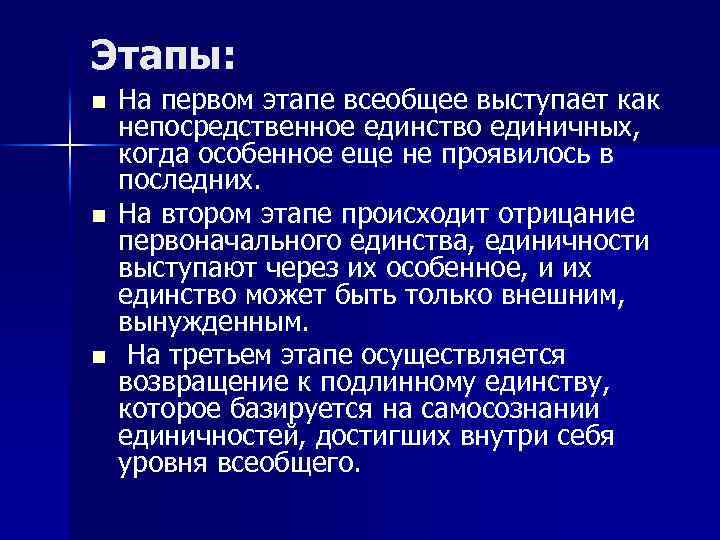 Этапы:

- На первом этапе всеобщее выступает как непосредственное единство единичных, когда особенное еще не проявилось в последних.
- На втором этапе происходит отрицание первоначального единства, единичности выступают через их особенное, и их единство может быть только внешним, вынужденным.
- На третьем этапе осуществляется возвращение к подлинному единству, которое базируется на самосознании единичностей, достигших внутри себя уровня всеобщего.